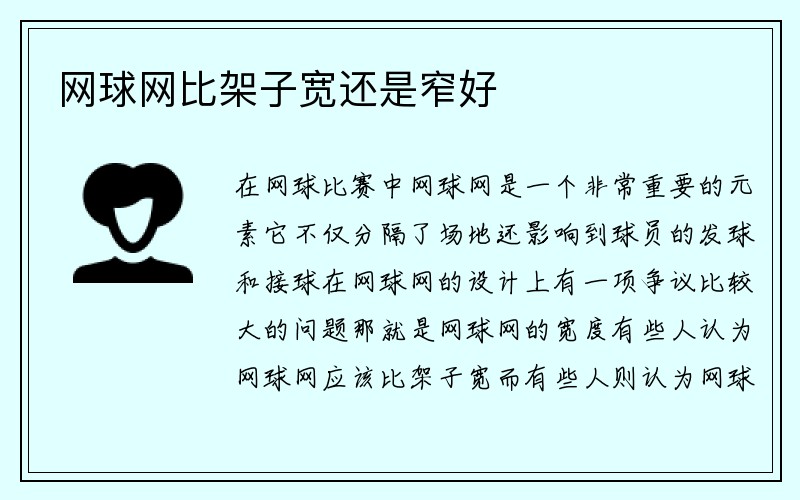 网球网比架子宽还是窄好

在网球比赛中网球网是一个非常重要的元素它不仅分隔了场地还影响到球员的发球和接球在网球网的设计上有一项争议比较大的问题那就是网球网的宽度有些人认为网球网应该比架子宽而有些人则认为网球